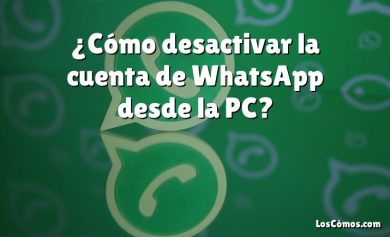 ¿Cómo desactivar la cuenta de WhatsApp desde la PC?

LosCómos.com